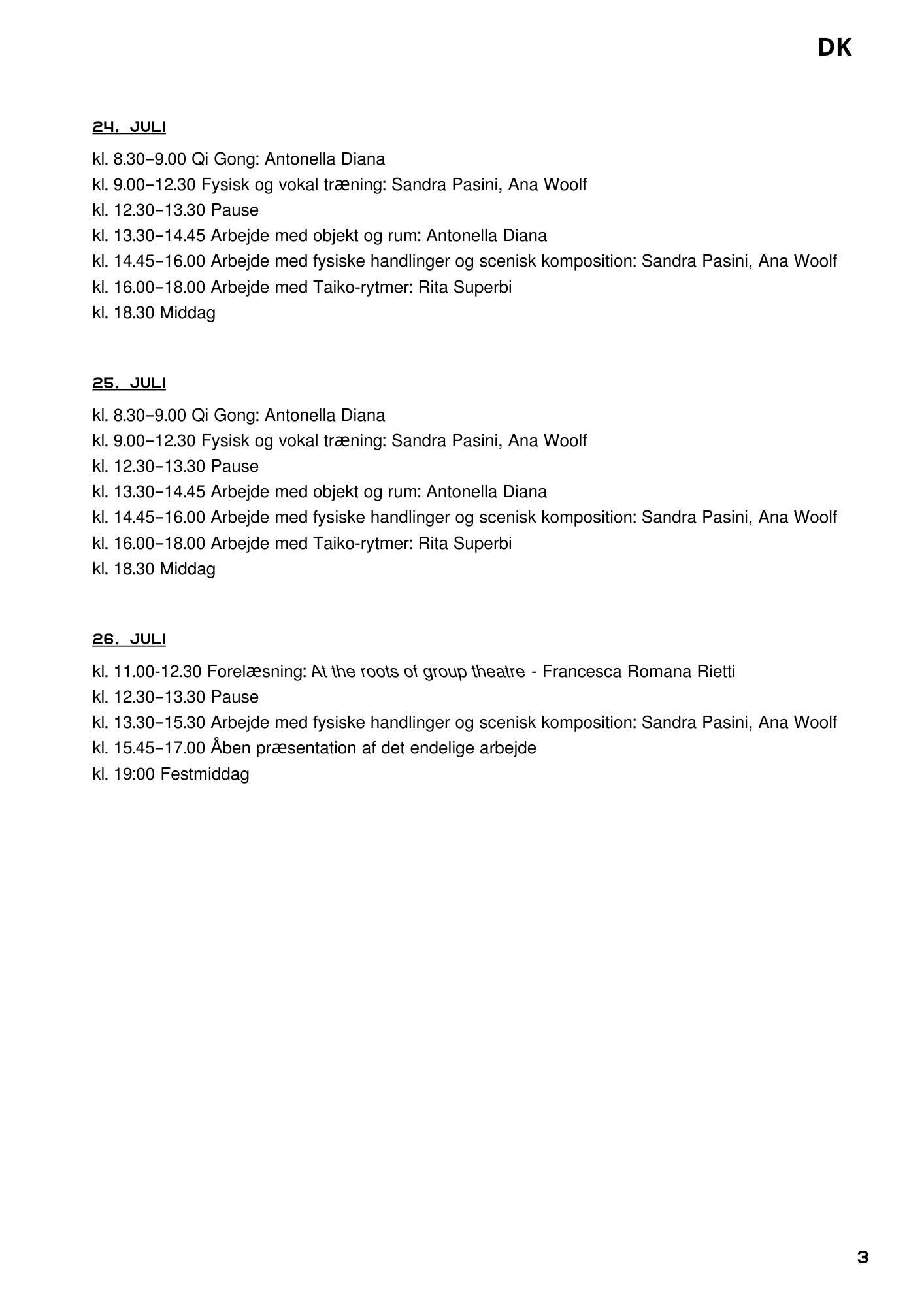 DK

24. JULI

kl. 8.30–9.00 Qi Gong: Antonella Diana
kl. 9.00–12.30 Fysisk og vokal træning: Sandra Pasini, Ana Woolf
kl. 12.30–13.30 Pause
kl. 13.30–14.45 Arbejde med objekt og rum: Antonella Diana
kl. 14.45–16.00 Arbejde med fysiske handlinger og scenisk komposition: Sandra Pasini, Ana Woolf
kl. 16.00–18.00 Arbejde med Taiko-rytmer: Rita Superbi
kl. 18.30 Middag

25. JULI

kl. 8.30–9.00 Qi Gong: Antonella Diana
kl. 9.00–12.30 Fysisk og vokal træning: Sandra Pasini, Ana Woolf
kl. 12.30–13.30 Pause
kl. 13.30–14.45 Arbejde med objekt og rum: Antonella Diana
kl. 14.45–16.00 Arbejde med fysiske handlinger og scenisk komposition: Sandra Pasini, Ana Woolf
kl. 16.00–18.00 Arbejde med Taiko-rytmer: Rita Superbi
kl. 18.30 Middag

26. JULI

kl. 11.00-12.30 Forelæsning: At the roots of group theatre - Francesca Romana Rietti
kl. 12.30–13.30 Pause
kl. 13.30–15.30 Arbejde med fysiske handlinger og scenisk komposition: Sandra Pasini, Ana Woolf
kl. 15.45–17.00 Åben præsentation af det endelige arbejde
kl. 19:00 Festmiddag

3